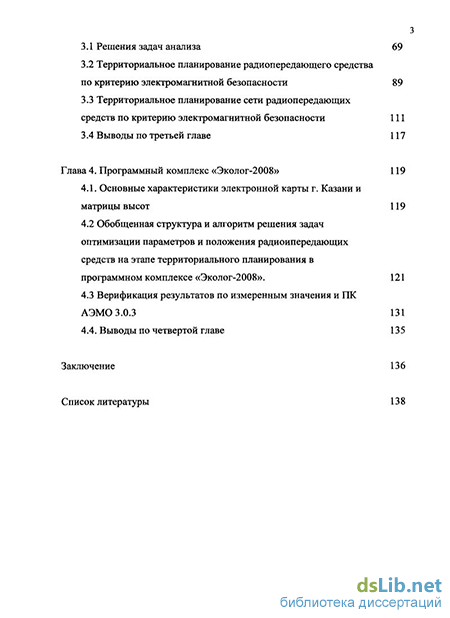 3

3.1 Решения задач анализа 69

3.2 Территориальное планирование радиопередающего средства по критерию электромагнитной безопасности 89

3.3 Территориальное планирование сети радиопередающих средств по критерию электромагнитной безопасности 111

3.4 Выводы по третьей главе 117

Глава 4. Программный комплекс «Эколог-2008» 119

4.1. Основные характеристики электронной карты г. Казани и матрицы высот 119

4.2 Обобщенная структура и алгоритм решения задач оптимизации параметров и положения радиопередающих средств на этапе территориального планирования в программном комплексе «Эколог-2008». 121

4.3 Верификация результатов по измеренным значения и ПК АЭМО 3.0.3 131

4.4. Выводы по четвертой главе 135

Заключение 136

Список литературы 138

dsLib.net
библиотека диссертаций